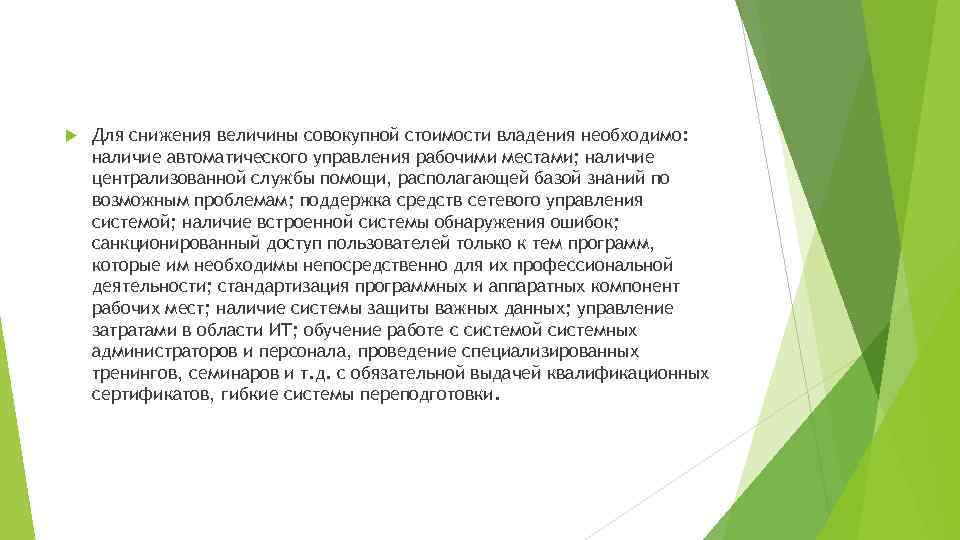 Для снижения величины совокупной стоимости владения необходимо: наличие автоматического управления рабочими местами; наличие централизованной службы помощи, располагающей базой знаний по возможным проблемам; поддержка средств сетевого управления системой; наличие встроенной системы обнаружения ошибок; санкционированный доступ пользователей только к тем программ, которые им необходимы непосредственно для их профессиональной деятельности; стандартизация программных и аппаратных компонент рабочих мест; наличие системы защиты важных данных; управление затратами в области ИТ; обучение работе с системой системных администраторов и персонала, проведение специализированных тренингов, семинаров и т.д. с обязательной выдачей квалификационных сертификатов, гибкие системы переподготовки.